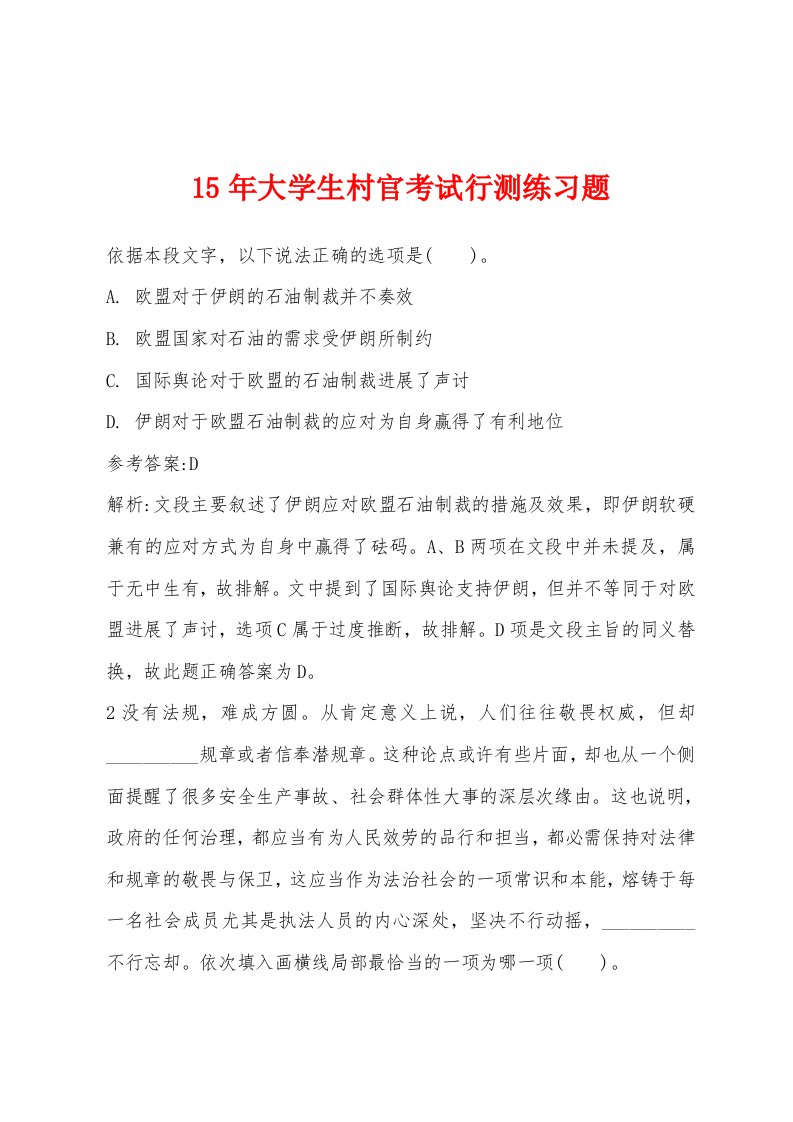 15年大学生村官考试行测练习题

依据本段文字，以下说法正确的选项是(　　)。

A. 欧盟对于伊朗的石油制裁并不奏效

B. 欧盟国家对石油的需求受伊朗所制约

C. 国际舆论对于欧盟的石油制裁进展了声讨

D. 伊朗对于欧盟石油制裁的应对为自身赢得了有利地位

参考答案:D

解析:文段主要叙述了伊朗应对欧盟石油制裁的措施及效果，即伊朗软硬兼有的应对方式为自身中赢得了砝码。A、B两项在文段中并未提及，属于无中生有，故排解。文中提到了国际舆论支持伊朗，但并不等同于对欧盟进展了声讨，选项C属于过度推断，故排解。D项是文段主旨的同义替换，故此题正确答案为D。

2没有法规，难成方圆。从肯定意义上说，人们往往敬畏权威，但却__________规章或者信奉潜规章。这种论点或许有些片面，却也从一个侧面提醒了很多安全生产事故、社会群体性大事的深层次缘由。这也说明，政府的任何治理，都应当有为人民效劳的品行和担当，都必需保持对法律和规章的敬畏与保卫，这应当作为法治社会的一项常识和本能，熔铸于每一名社会成员尤其是执法人员的内心深处，坚决不行动摇，__________不行忘却。依次填入画横线局部最恰当的一项为哪一项(　　)。